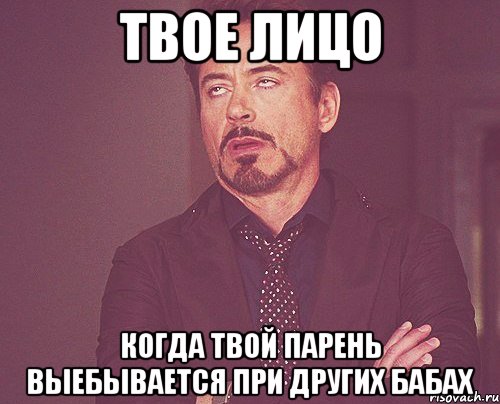 ТВОЕ ЛИЦО

КОГДА ТВОЙ ПАРЕНЬ ВЫЕБЫВАЕТСЯ ПРИ ДРУГИХ БАБАХ

risovach.ru